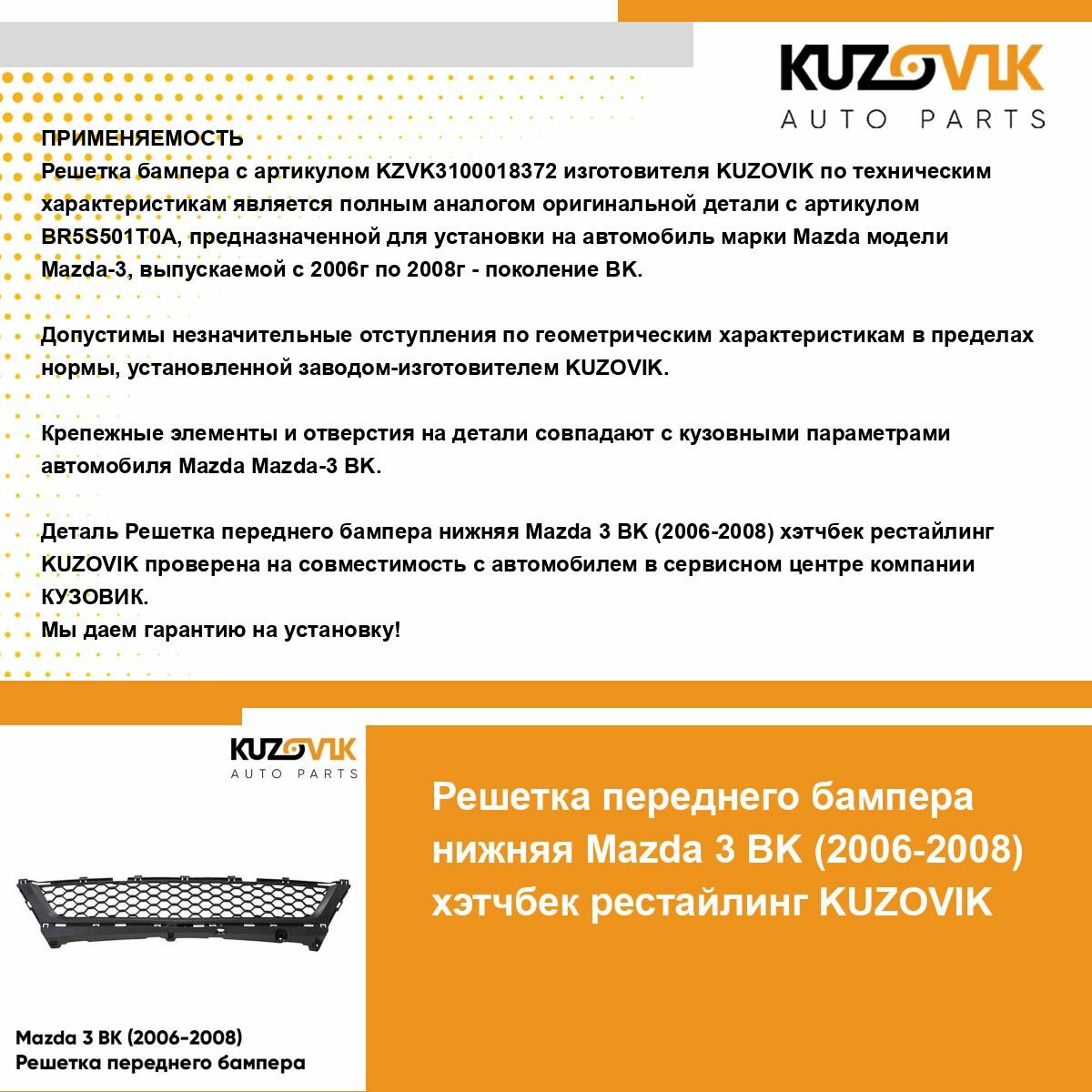 KUZOVIK
AUTO PARTS

ПРИМЕНЯЕМОСТЬ
Решетка бампера с артикулом KZVK3100018372 изготовителя KUZOVIK по техническим характеристикам является полным аналогом оригинальной детали с артикулом BR5S501T0A, предназначенной для установки на автомобиль марки Mazda модели Mazda-3, выпускаемой с 2006г по 2008г - поколение BK.

Допустимы незначительные отступления по геометрическим характеристикам в пределах нормы, установленной заводом-изготовителем KUZOVIK.

Крепежные элементы и отверстия на детали совпадают с кузовными параметрами автомобиля Mazda Mazda-3 BK.

Деталь Решетка переднего бампера нижняя Mazda 3 BK (2006-2008) хэтчбек рестайлинг KUZOVIK проверена на совместимость с автомобилем в сервисном центре компании КУЗОВИК.
Мы даем гарантию на установку!

KUZOVIK
AUTO PARTS

Mazda 3 BK (2006-2008)
Решетка переднего бампера

Решетка переднего бампера нижняя Mazda 3 BK (2006-2008) хэтчбек рестайлинг KUZOVIK